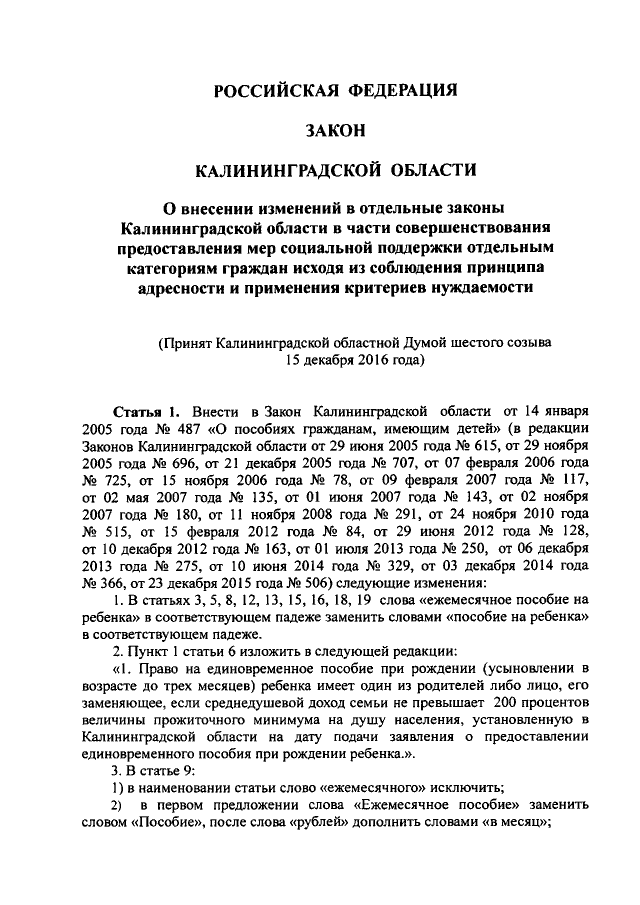 РОССИЙСКАЯ ФЕДЕРАЦИЯ

ЗАКОН

КАЛИНИНГРАДСКОЙ ОБЛАСТИ

О внесении изменений в отдельные законы Калининградской области в части совершенствования предоставления мер социальной поддержки отдельным категориям граждан исходя из соблюдения принципа адресности и применения критериев нуждаемости

(Принят Калининградской областной Думой шестого созыва 15 декабря 2016 года)

Статья 1. Внести в Закон Калининградской области от 14 января 2005 года № 487 «О пособиях гражданам, имеющим детей» (в редакции Законов Калининградской области от 29 июня 2005 года № 615, от 29 ноября 2005 года № 696, от 21 декабря 2005 года № 707, от 07 февраля 2006 года № 725, от 15 ноября 2006 года № 78, от 09 февраля 2007 года № 117, от 02 мая 2007 года № 135, от 01 июня 2007 года № 143, от 02 ноября 2007 года № 180, от 11 ноября 2008 года № 291, от 24 ноября 2010 года № 515, от 15 февраля 2012 года № 84, от 29 июня 2012 года № 128, от 10 декабря 2012 года № 163, от 01 июля 2013 года № 250, от 06 декабря 2013 года № 275, от 10 июня 2014 года № 329, от 03 декабря 2014 года № 366, от 23 декабря 2015 года № 506) следующие изменения:

1. В статьях 3, 5, 8, 12, 13, 15, 16, 18, 19 слова «ежемесячное пособие на ребенка» в соответствующем падеже заменить словами «пособие на ребенка» в соответствующем падеже.

2. Пункт 1 статьи 6 изложить в следующей редакции:

«1. Право на единовременное пособие при рождении (усыновлении в возрасте до трех месяцев) ребенка имеет один из родителей либо лицо, его заменяющее, если среднедушевой доход семьи не превышает 200 процентов величины прожиточного минимума на душу населения, установленную в Калининградской области на дату подачи заявления о предоставлении единовременного пособия при рождении ребенка.».

3. В статье 9:

1) в наименовании статьи слово «ежемесячного» исключить;

2) в первом предложении слова «Ежемесячное пособие» заменить словом «Пособие», после слова «рублей» дополнить словами «в месяц»;